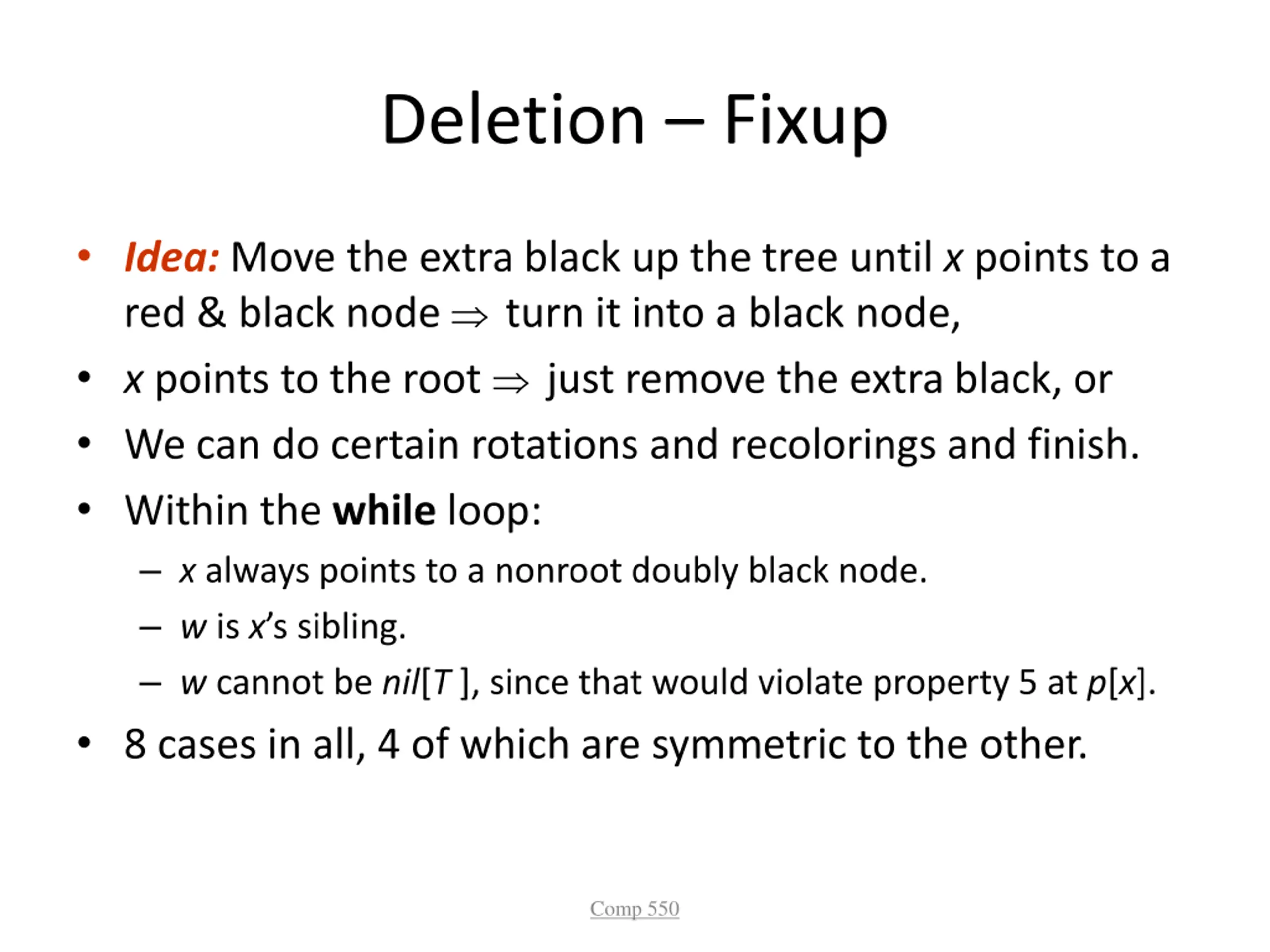 Deletion – Fixup

• Idea: Move the extra black up the tree until $x$ points to a red & black node $\Rightarrow$ turn it into a black node,
• $x$ points to the root $\Rightarrow$ just remove the extra black, or
• We can do certain rotations and recolorings and finish.
• Within the while loop:
– $x$ always points to a nonroot doubly black node.
– $w$ is $x$'s sibling.
– $w$ cannot be $nil[T]$, since that would violate property 5 at $p[x]$.
• 8 cases in all, 4 of which are symmetric to the other.

Comp 550